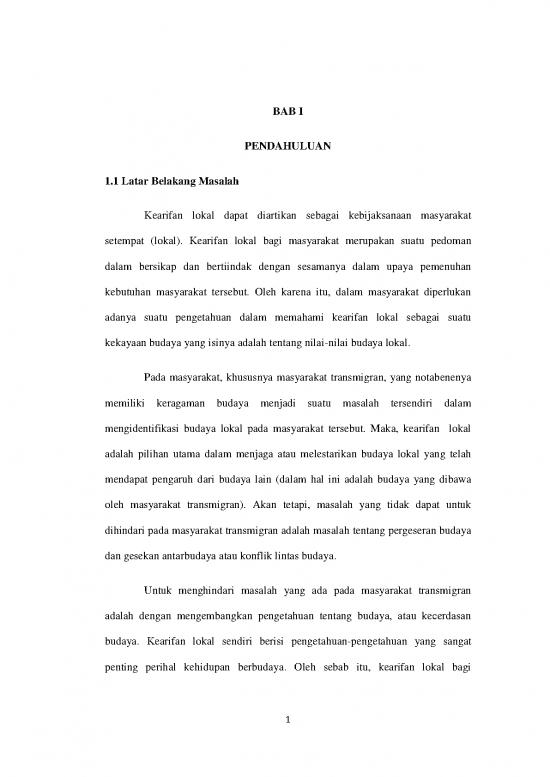 BAB I

PENDAHULUAN

1.1 Latar Belakang Masalah

Kearifan lokal dapat diartikan sebagai kebijaksanaan masyarakat setempat (lokal). Kearifan lokal bagi masyarakat merupakan suatu pedoman dalam bersikap dan bertiindak dengan sesamanya dalam upaya pemenuhan kebutuhan masyarakat tersebut. Oleh karena itu, dalam masyarakat diperlukan adanya suatu pengetahuan dalam memahami kearifan lokal sebagai suatu kekayaan budaya yang isinya adalah tentang nilai-nilai budaya lokal.

Pada masyarakat, khususnya masyarakat transmigran, yang notabenenya memiliki keragaman budaya menjadi suatu masalah tersendiri dalam mengidentifikasi budaya lokal pada masyarakat tersebut. Maka, kearifan lokal adalah pilihan utama dalam menjaga atau melestarikan budaya lokal yang telah mendapat pengaruh dari budaya lain (dalam hal ini adalah budaya yang dibawa oleh masyarakat transmigran). Akan tetapi, masalah yang tidak dapat untuk dihindari pada masyarakat transmigran adalah masalah tentang pergeseran budaya dan gesekan antarbudaya atau konflik lintas budaya.

Untuk menghindari masalah yang ada pada masyarakat transmigran adalah dengan mengembangkan pengetahuan tentang budaya, atau kecerdasan budaya. Kearifan lokal sendiri berisi pengetahuan-pengetahuan yang sangat penting perihal kehidupan berbudaya. Oleh sebab itu, kearifan lokal bagi

1